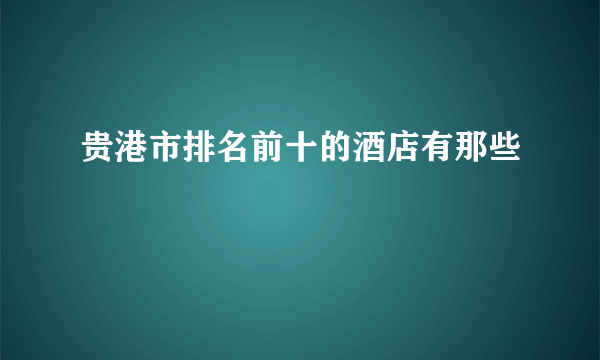 贵港市排名前十的酒店有那些